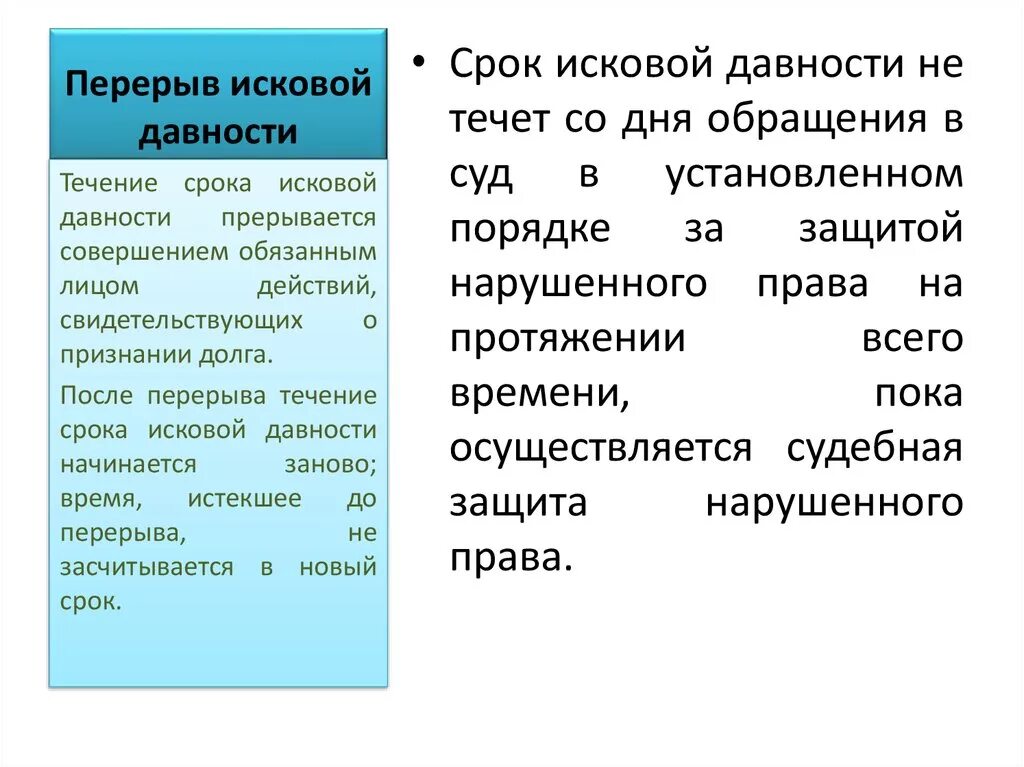 Перерыв исковой давности

Течение срока исковой давности прерывается совершением обязанным лицом действий, свидетельствующих о признании долга.

После перерыва течение срока исковой давности начинается заново; время, истекшее до перерыва, не засчитывается в новый срок.

• Срок исковой давности не течет со дня обращения в суд в установленном порядке за защитой нарушенного права на протяжении всего времени, пока осуществляется судебная защита нарушенного права.